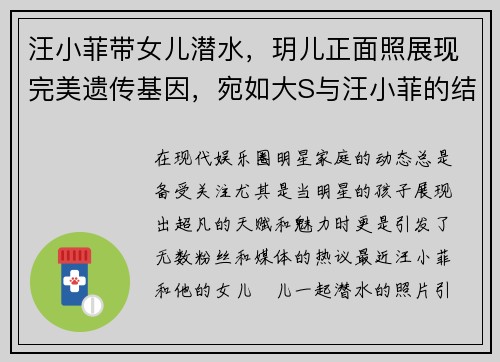 汪小菲带女儿潜水，玥儿正面照展现完美遗传基因，宛如大S与汪小菲的结

在现代娱乐圈明星家庭的动态总是备受关注尤其是当明星的孩子展现出超凡的天赋和魅力时更是引发了无数粉丝和媒体的热议最近汪小菲和他的女儿　儿一起潜水的照片引